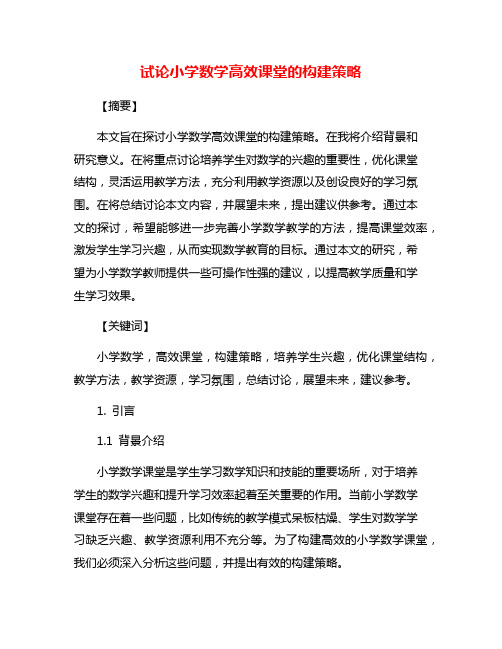 试论小学数学高效课堂的构建策略

【摘要】

本文旨在探讨小学数学高效课堂的构建策略。在我将介绍背景和研究意义。在将重点讨论培养学生对数学的兴趣的重要性，优化课堂结构，灵活运用教学方法，充分利用教学资源以及创设良好的学习氛围。在将总结讨论本文内容，并展望未来，提出建议供参考。通过本文的探讨，希望能够进一步完善小学数学教学的方法，提高课堂效率，激发学生学习兴趣，从而实现数学教育的目标。通过本文的研究，希望为小学数学教师提供一些可操作性强的建议，以提高教学质量和学生学习效果。

【关键词】

小学数学，高效课堂，构建策略，培养学生兴趣，优化课堂结构，教学方法，教学资源，学习氛围，总结讨论，展望未来，建议参考。

1. 引言

1.1 背景介绍

小学数学课堂是学生学习数学知识和技能的重要场所，对于培养学生的数学兴趣和提升学习效率起着至关重要的作用。当前小学数学课堂存在着一些问题，比如传统的教学模式呆板枯燥、学生对数学学习缺乏兴趣、教学资源利用不充分等。为了构建高效的小学数学课堂，我们必须深入分析这些问题，并提出有效的构建策略。